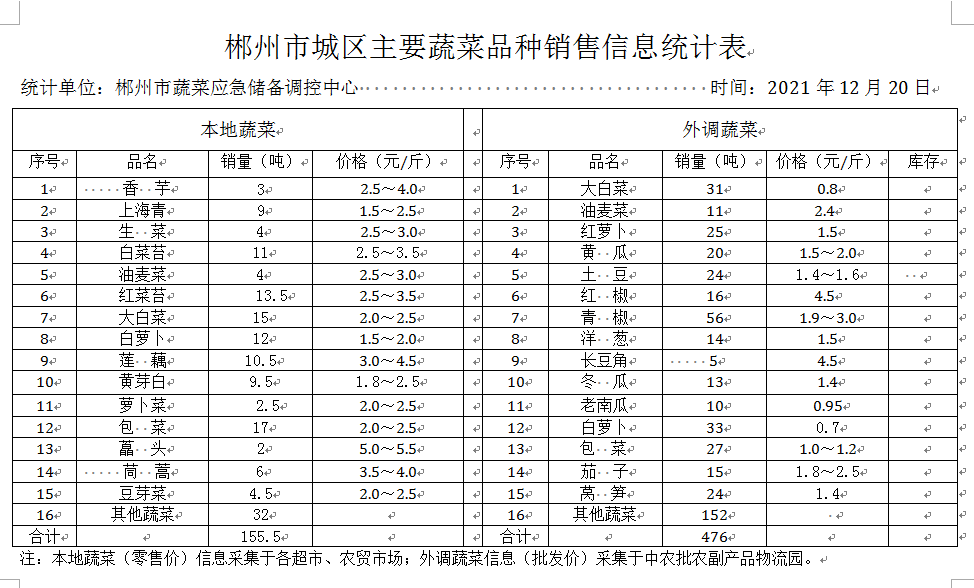 郴州市城区主要蔬菜品种销售信息统计表

统计单位：郴州市蔬菜应急储备调控中心　　　　　　　　　　　　时间：2021 年 12 月 20 日

| 本地蔬菜 | | | | | 外调蔬菜 | | | | |
|---|---|---|---|---|---|---|---|---|---|
| 序号 | 品名 | 销量（吨） | 价格（元/斤） | | 序号 | 品名 | 销量（吨） | 价格（元/斤） | 库存 |
| 1 | 香　芋 | 3 | 2.5～4.0 | | 1 | 大白菜 | 31 | 0.8 | |
| 2 | 上海青 | 9 | 1.5～2.5 | | 2 | 油麦菜 | 11 | 2.4 | |
| 3 | 生　菜 | 4 | 2.5～3.0 | | 3 | 红萝卜 | 25 | 1.5 | |
| 4 | 白菜苔 | 11 | 2.5～3.5 | | 4 | 黄　瓜 | 20 | 1.5～2.0 | |
| 5 | 油麦菜 | 4 | 2.5～3.0 | | 5 | 土　豆 | 24 | 1.4～1.6 | |
| 6 | 红菜苔 | 13.5 | 2.5～3.5 | | 6 | 红　椒 | 16 | 4.5 | |
| 7 | 大白菜 | 15 | 2.0～2.5 | | 7 | 青　椒 | 56 | 1.9～3.0 | |
| 8 | 白萝卜 | 12 | 1.5～2.0 | | 8 | 洋　葱 | 14 | 1.5 | |
| 9 | 莲　藕 | 10.5 | 3.0～4.5 | | 9 | 长豆角 | 5 | 4.5 | |
| 10 | 黄芽白 | 9.5 | 1.8～2.5 | | 10 | 冬　瓜 | 13 | 1.4 | |
| 11 | 萝卜菜 | 2.5 | 2.0～2.5 | | 11 | 老南瓜 | 10 | 0.95 | |
| 12 | 包　菜 | 17 | 2.0～2.5 | | 12 | 白萝卜 | 33 | 0.7 | |
| 13 | 藠　头 | 2 | 5.0～5.5 | | 13 | 包　菜 | 27 | 1.0～1.2 | |
| 14 | 茼　蒿 | 6 | 3.5～4.0 | | 14 | 茄　子 | 15 | 1.8～2.5 | |
| 15 | 豆芽菜 | 4.5 | 2.0～2.5 | | 15 | 莴　笋 | 24 | 1.4 | |
| 16 | 其他蔬菜 | 32 | | | 16 | 其他蔬菜 | 152 | | |
| 合计 | | 155.5 | | | 合计 | | 476 | | |

注：本地蔬菜（零售价）信息采集于各超市、农贸市场；外调蔬菜信息（批发价）采集于中农批农副产品物流园。